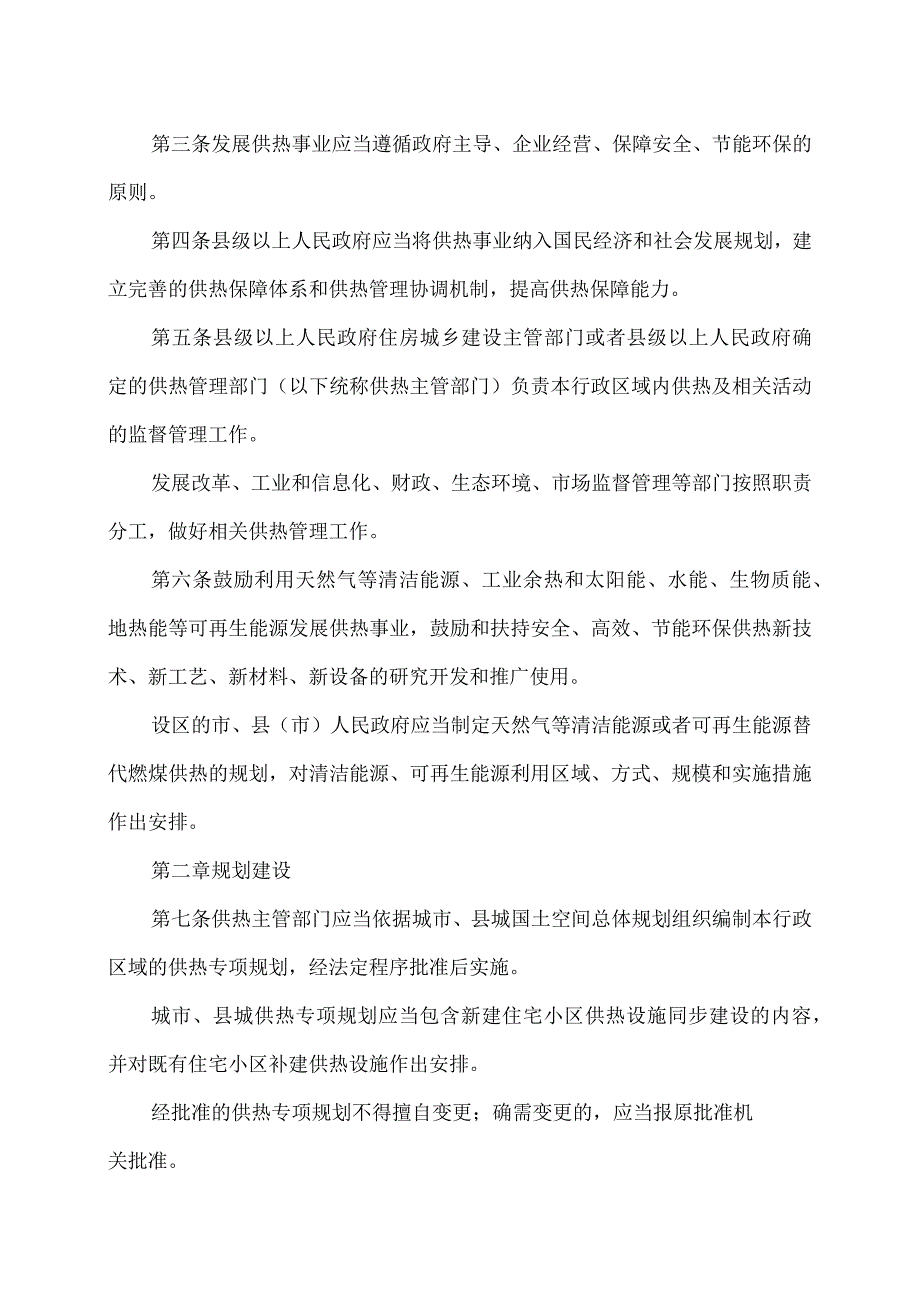 第三条发展供热事业应当遵循政府主导、企业经营、保障安全、节能环保的原则。

第四条县级以上人民政府应当将供热事业纳入国民经济和社会发展规划，建立完善的供热保障体系和供热管理协调机制，提高供热保障能力。

第五条县级以上人民政府住房城乡建设主管部门或者县级以上人民政府确定的供热管理部门（以下统称供热主管部门）负责本行政区域内供热及相关活动的监督管理工作。

发展改革、工业和信息化、财政、生态环境、市场监督管理等部门按照职责分工，做好相关供热管理工作。

第六条鼓励利用天然气等清洁能源、工业余热和太阳能、水能、生物质能、地热能等可再生能源发展供热事业，鼓励和扶持安全、高效、节能环保供热新技术、新工艺、新材料、新设备的研究开发和推广使用。

设区的市、县（市）人民政府应当制定天然气等清洁能源或者可再生能源替代燃煤供热的规划，对清洁能源、可再生能源利用区域、方式、规模和实施措施作出安排。

第二章规划建设

第七条供热主管部门应当依据城市、县城国土空间总体规划组织编制本行政区域的供热专项规划，经法定程序批准后实施。

城市、县城供热专项规划应当包含新建住宅小区供热设施同步建设的内容，并对既有住宅小区补建供热设施作出安排。

经批准的供热专项规划不得擅自变更；确需变更的，应当报原批准机关批准。